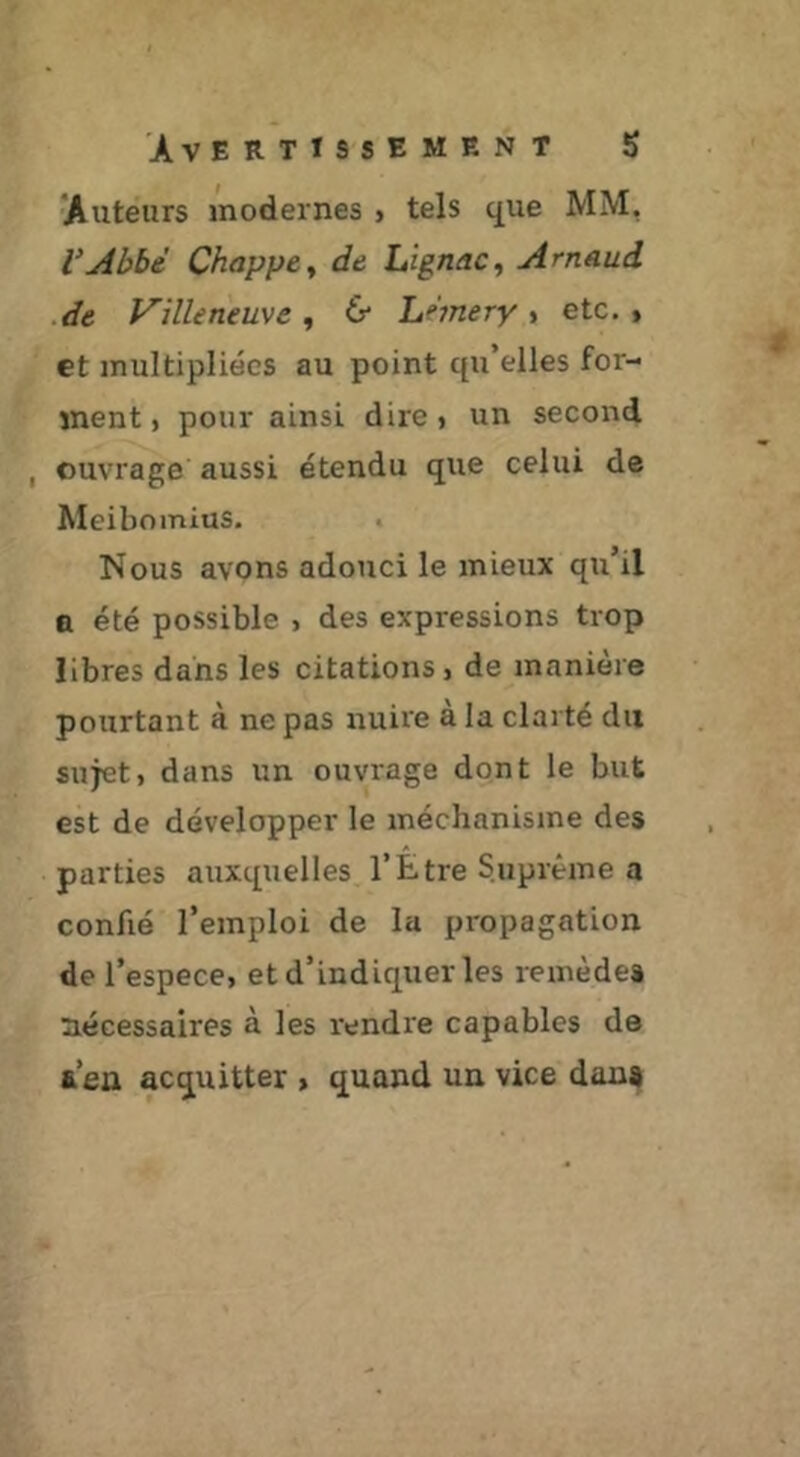 AVERTISSEMENT 5

Auteurs modernes, tels que MM. l'Abbé Chappe, de Lignac, Arnaud de Villeneuve, & Lémery, etc., et multipliées au point qu'elles forment, pour ainsi dire, un second ouvrage aussi étendu que celui de Meibomius.

Nous avons adouci le mieux qu'il a été possible, des expressions trop libres dans les citations, de manière pourtant à ne pas nuire à la clarté du sujet, dans un ouvrage dont le but est de développer le méchanisme des parties auxquelles l'Être Suprême a confié l'emploi de la propagation de l'espece, et d'indiquer les remèdes nécessaires à les rendre capables de s'en acquitter, quand un vice dans